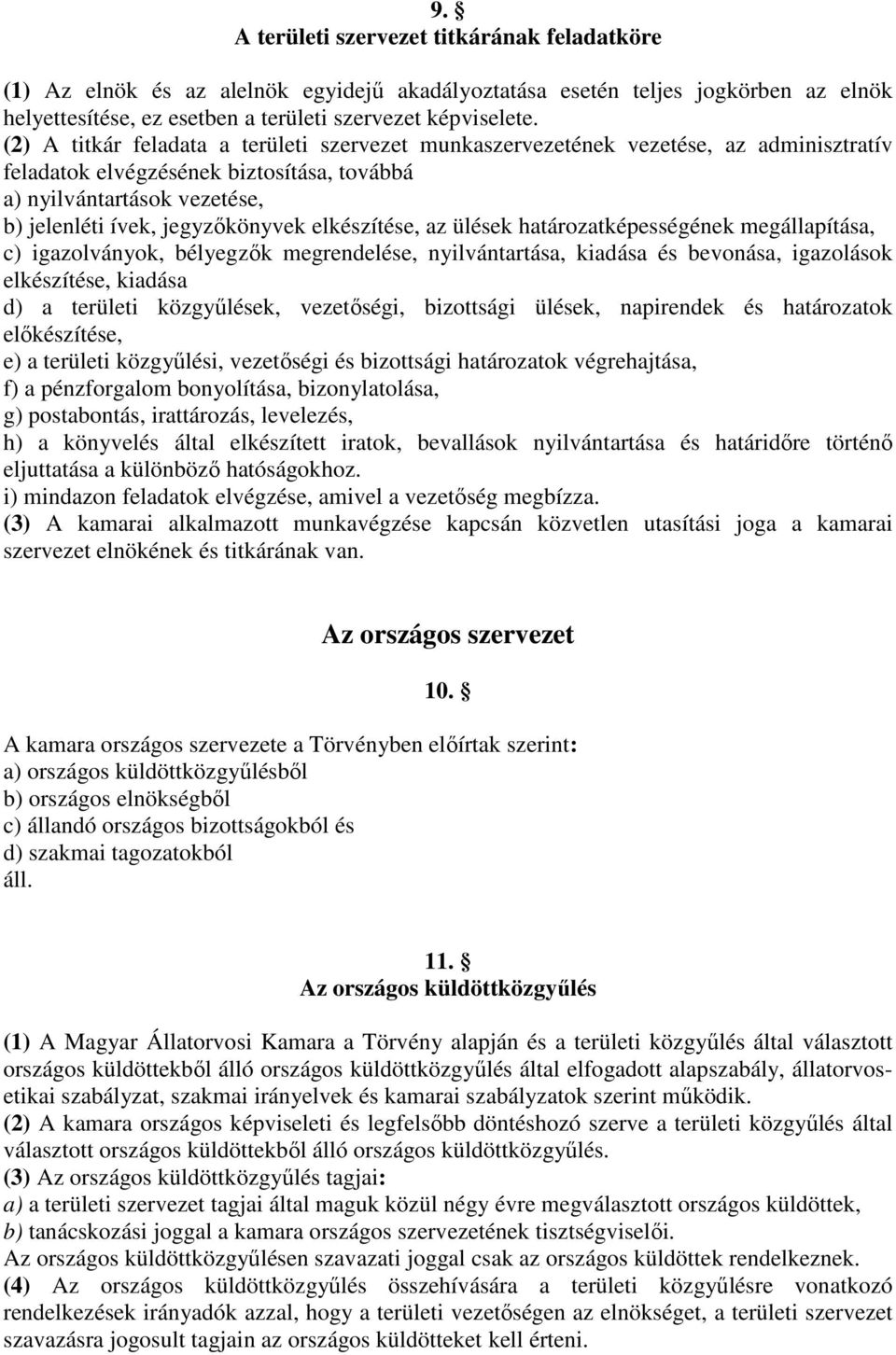 9. §
A területi szervezet titkárának feladatköre

(1) Az elnök és az alelnök egyidejű akadályoztatása esetén teljes jogkörben az elnök helyettesítése, ez esetben a területi szervezet képviselete.
(2) A titkár feladata a területi szervezet munkaszervezetének vezetése, az adminisztratív feladatok elvégzésének biztosítása, továbbá
a) nyilvántartások vezetése,
b) jelenléti ívek, jegyzőkönyvek elkészítése, az ülések határozatképességének megállapítása,
c) igazolványok, bélyegzők megrendelése, nyilvántartása, kiadása és bevonása, igazolások elkészítése, kiadása
d) a területi közgyűlések, vezetőségi, bizottsági ülések, napirendek és határozatok előkészítése,
e) a területi közgyűlési, vezetőségi és bizottsági határozatok végrehajtása,
f) a pénzforgalom bonyolítása, bizonylatolása,
g) postabontás, irattározás, levelezés,
h) a könyvelés által elkészített iratok, bevallások nyilvántartása és határidőre történő eljuttatása a különböző hatóságokhoz.
i) mindazon feladatok elvégzése, amivel a vezetőség megbízza.
(3) A kamarai alkalmazott munkavégzése kapcsán közvetlen utasítási joga a kamarai szervezet elnökének és titkárának van.

Az országos szervezet

10. §

A kamara országos szervezete a Törvényben előírtak szerint:
a) országos küldöttközgyűlésből
b) országos elnökségből
c) állandó országos bizottságokból és
d) szakmai tagozatokból
áll.

11. §
Az országos küldöttközgyűlés

(1) A Magyar Állatorvosi Kamara a Törvény alapján és a területi közgyűlés által választott országos küldöttekből álló országos küldöttközgyűlés által elfogadott alapszabály, állatorvos-etikai szabályzat, szakmai irányelvek és kamarai szabályzatok szerint működik.
(2) A kamara országos képviseleti és legfelsőbb döntéshozó szerve a területi közgyűlés által választott országos küldöttekből álló országos küldöttközgyűlés.
(3) Az országos küldöttközgyűlés tagjai:
a) a területi szervezet tagjai által maguk közül négy évre megválasztott országos küldöttek,
b) tanácskozási joggal a kamara országos szervezetének tisztségviselői.
Az országos küldöttközgyűlésen szavazati joggal csak az országos küldöttek rendelkeznek.
(4) Az országos küldöttközgyűlés összehívására a területi közgyűlésre vonatkozó rendelkezések irányadók azzal, hogy a területi vezetőségen az elnökséget, a területi szervezet szavazásra jogosult tagjain az országos küldötteket kell érteni.